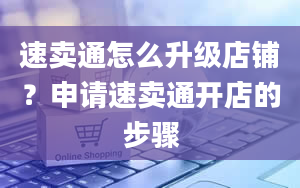 速卖通怎么升级店铺？申请速卖通开店的步骤

Online Shopping